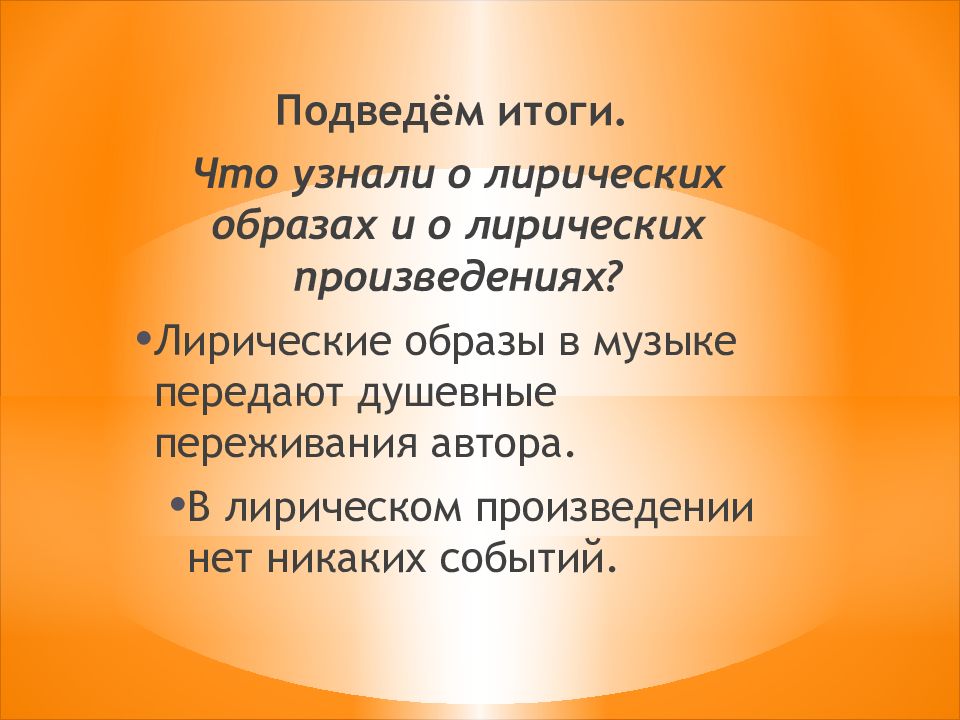 Подведём итоги.

Что узнали о лирических образах и о лирических произведениях?

•Лирические образы в музыке передают душевные переживания автора.

•В лирическом произведении нет никаких событий.